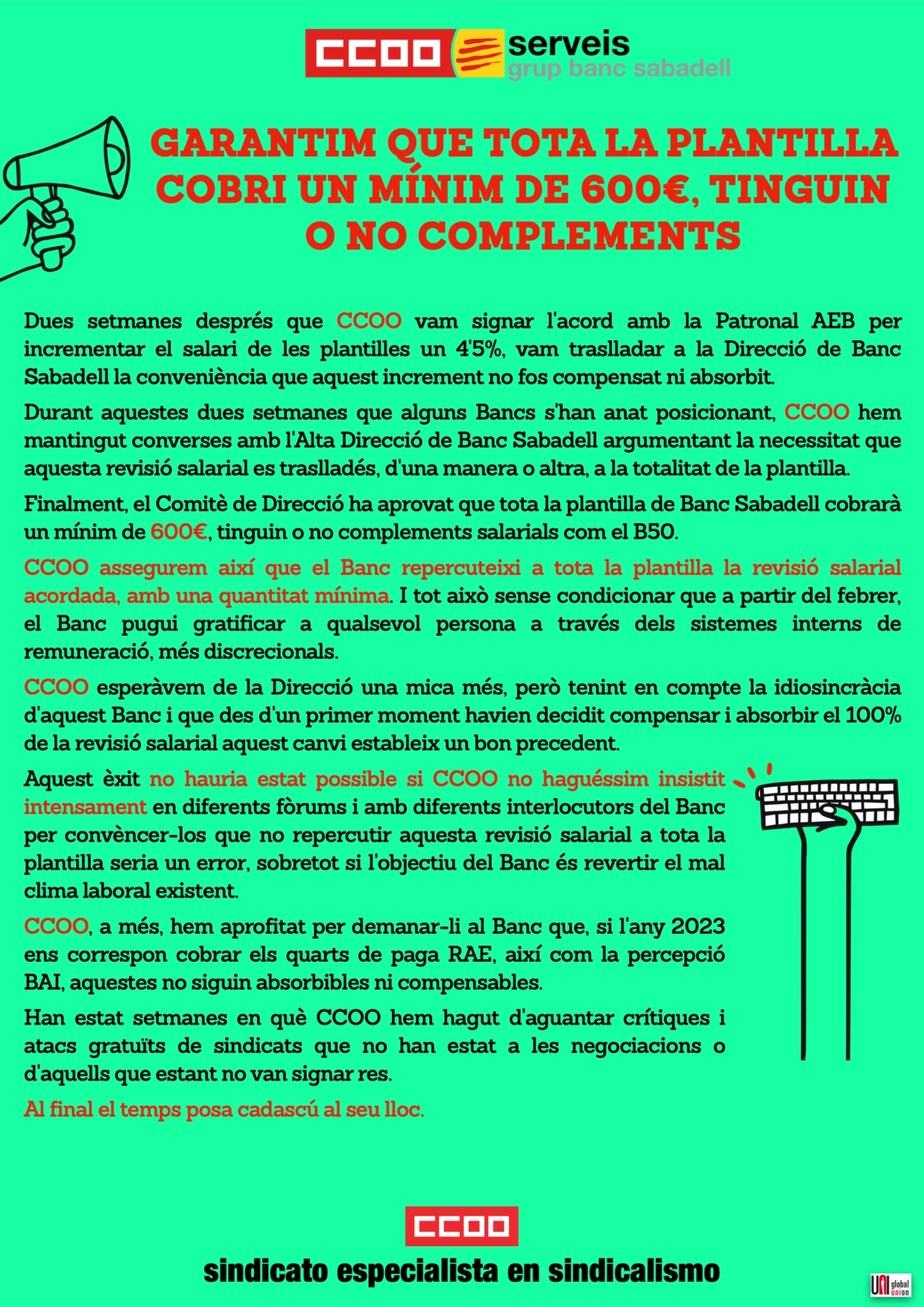 CCOO serveis
grup banc sabadell

GARANTIM QUE TOTA LA PLANTILLA COBRI UN MÍNIM DE 600€, TINGUIN O NO COMPLEMENTS

Dues setmanes després que CCOO vam signar l'acord amb la Patronal AEB per incrementar el salari de les plantilles un 4'5%, vam traslladar a la Direcció de Banc Sabadell la conveniència que aquest increment no fos compensat ni absorbit.

Durant aquestes dues setmanes que alguns Bancs s'han anat posicionant, CCOO hem mantingut converses amb l'Alta Direcció de Banc Sabadell argumentant la necessitat que aquesta revisió salarial es traslladés, d'una manera o altra, a la totalitat de la plantilla.

Finalment, el Comitè de Direcció ha aprovat que tota la plantilla de Banc Sabadell cobrarà un mínim de 600€, tinguin o no complements salarials com el B50.

CCOO assegurem així que el Banc repercuteixi a tota la plantilla la revisió salarial acordada, amb una quantitat mínima. I tot això sense condicionar que a partir del febrer, el Banc pugui gratificar a qualsevol persona a través dels sistemes interns de remuneració, més discrecionals.

CCOO esperàvem de la Direcció una mica més, però tenint en compte la idiosincràcia d'aquest Banc i que des d'un primer moment havien decidit compensar i absorbir el 100% de la revisió salarial aquest canvi estableix un bon precedent.

Aquest èxit no hauria estat possible si CCOO no haguéssim insistit intensament en diferents fòrums i amb diferents interlocutors del Banc per convèncer-los que no repercutir aquesta revisió salarial a tota la plantilla seria un error, sobretot si l'objectiu del Banc és revertir el mal clima laboral existent.

CCOO, a més, hem aprofitat per demanar-li al Banc que, si l'any 2023 ens correspon cobrar els quarts de paga RAE, així com la percepció BAI, aquestes no siguin absorbibles ni compensables.

Han estat setmanes en què CCOO hem hagut d'aguantar crítiques i atacs gratuïts de sindicats que no han estat a les negociacions o d'aquells que estant no van signar res.

Al final el temps posa cadascú al seu lloc.

CCOO
sindicato especialista en sindicalismo

UNI global union